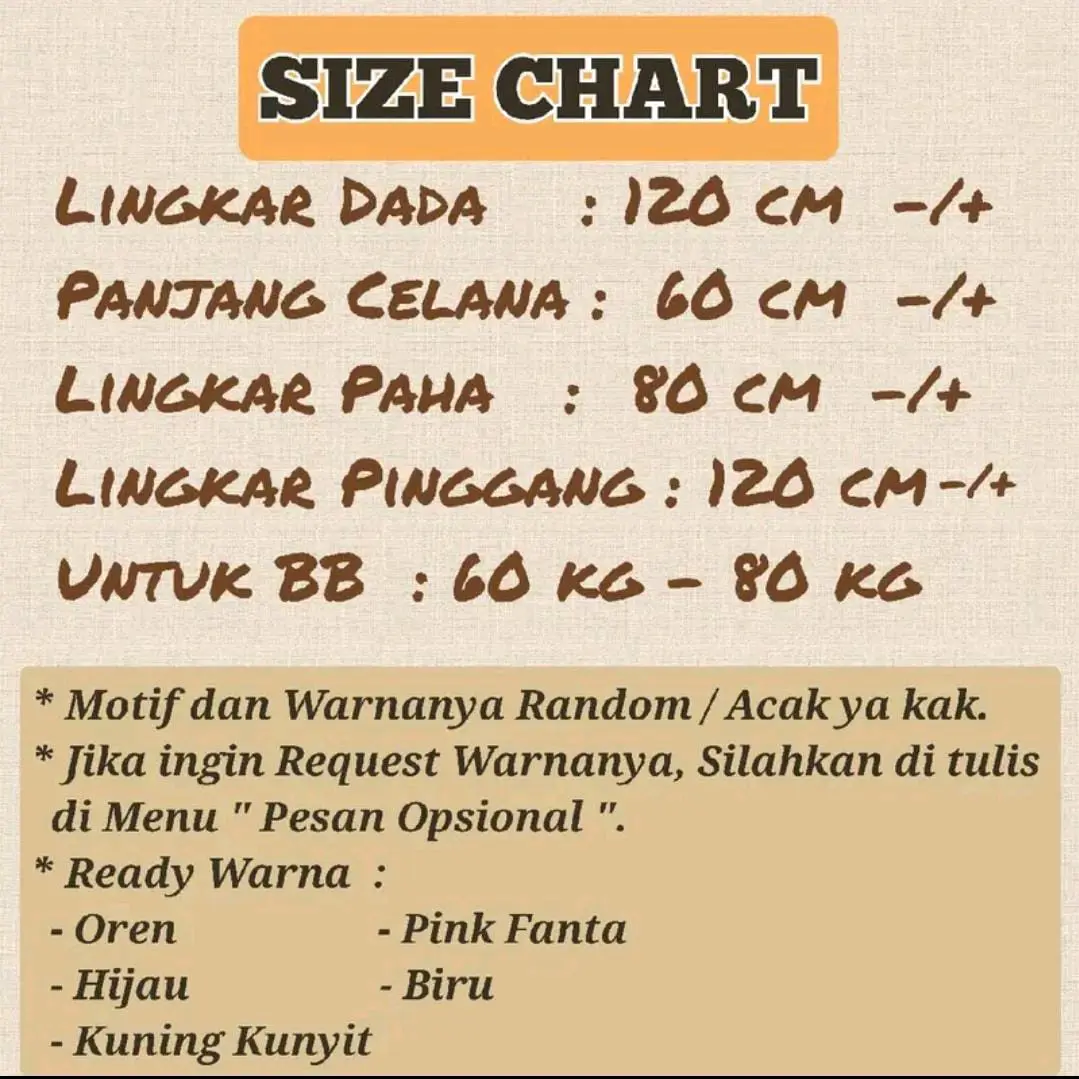 SIZE CHART

LINGKAR DADA : 120 CM -/+
PANJANG CELANA : 60 CM -/+
LINGKAR PAHA : 80 CM -/+
LINGKAR PINGGANG : 120 CM -/+
UNTUK BB : 60 KG - 80 KG

* Motif dan Warnanya Random / Acak ya kak.
* Jika ingin Request Warnanya, Silahkan di tulis di Menu " Pesan Opsional ".
* Ready Warna :
- Oren
- Hijau
- Kuning Kunyit
- Pink Fanta
- Biru